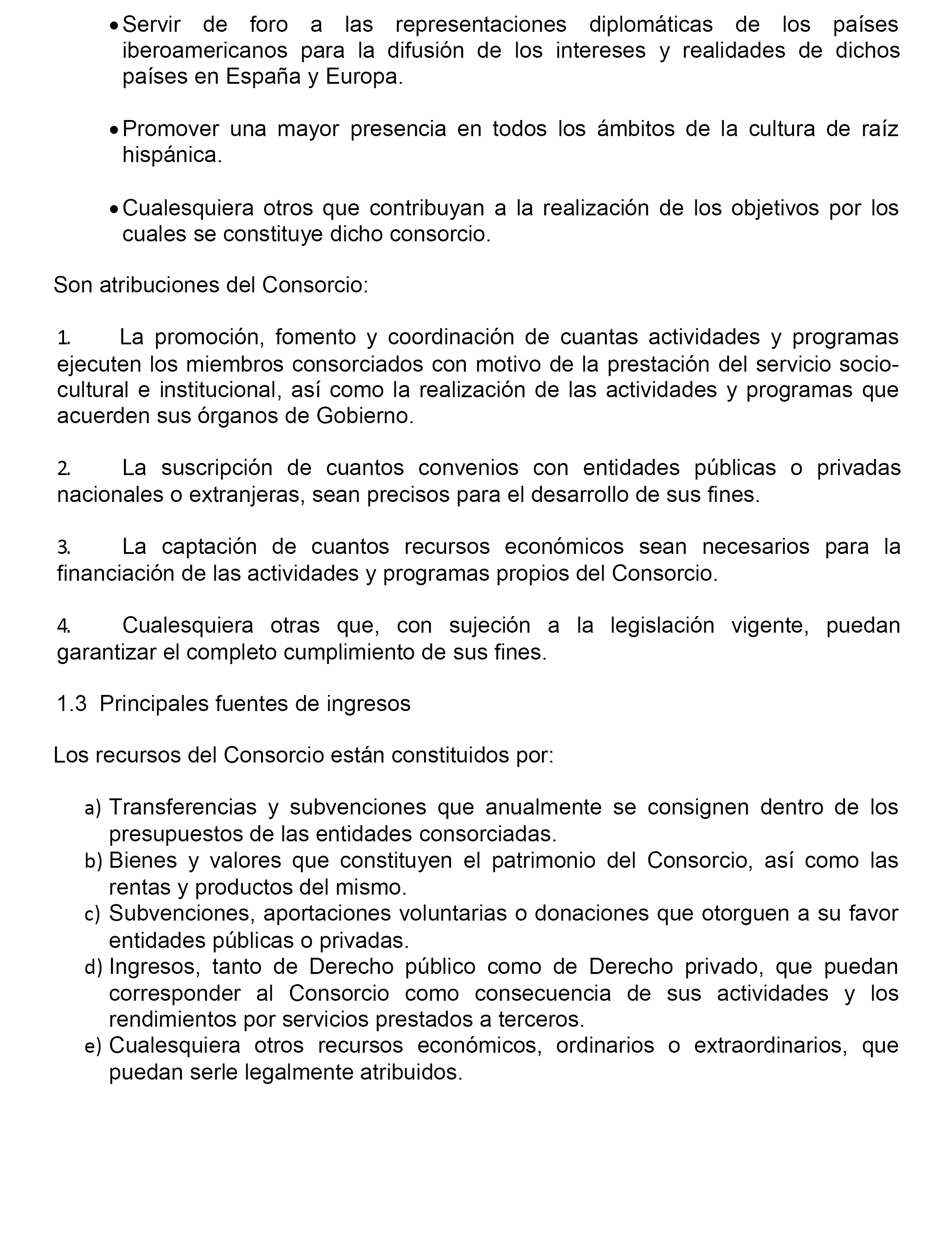 • Servir de foro a las representaciones diplomáticas de los países iberoamericanos para la difusión de los intereses y realidades de dichos países en España y Europa.

• Promover una mayor presencia en todos los ámbitos de la cultura de raíz hispánica.

• Cualesquiera otros que contribuyan a la realización de los objetivos por los cuales se constituye dicho consorcio.

Son atribuciones del Consorcio:

1. La promoción, fomento y coordinación de cuantas actividades y programas ejecuten los miembros consorciados con motivo de la prestación del servicio socio-cultural e institucional, así como la realización de las actividades y programas que acuerden sus órganos de Gobierno.

2. La suscripción de cuantos convenios con entidades públicas o privadas nacionales o extranjeras, sean precisos para el desarrollo de sus fines.

3. La captación de cuantos recursos económicos sean necesarios para la financiación de las actividades y programas propios del Consorcio.

4. Cualesquiera otras que, con sujeción a la legislación vigente, puedan garantizar el completo cumplimiento de sus fines.

1.3 Principales fuentes de ingresos

Los recursos del Consorcio están constituidos por:

a) Transferencias y subvenciones que anualmente se consignen dentro de los presupuestos de las entidades consorciadas.
b) Bienes y valores que constituyen el patrimonio del Consorcio, así como las rentas y productos del mismo.
c) Subvenciones, aportaciones voluntarias o donaciones que otorguen a su favor entidades públicas o privadas.
d) Ingresos, tanto de Derecho público como de Derecho privado, que puedan corresponder al Consorcio como consecuencia de sus actividades y los rendimientos por servicios prestados a terceros.
e) Cualesquiera otros recursos económicos, ordinarios o extraordinarios, que puedan serle legalmente atribuidos.